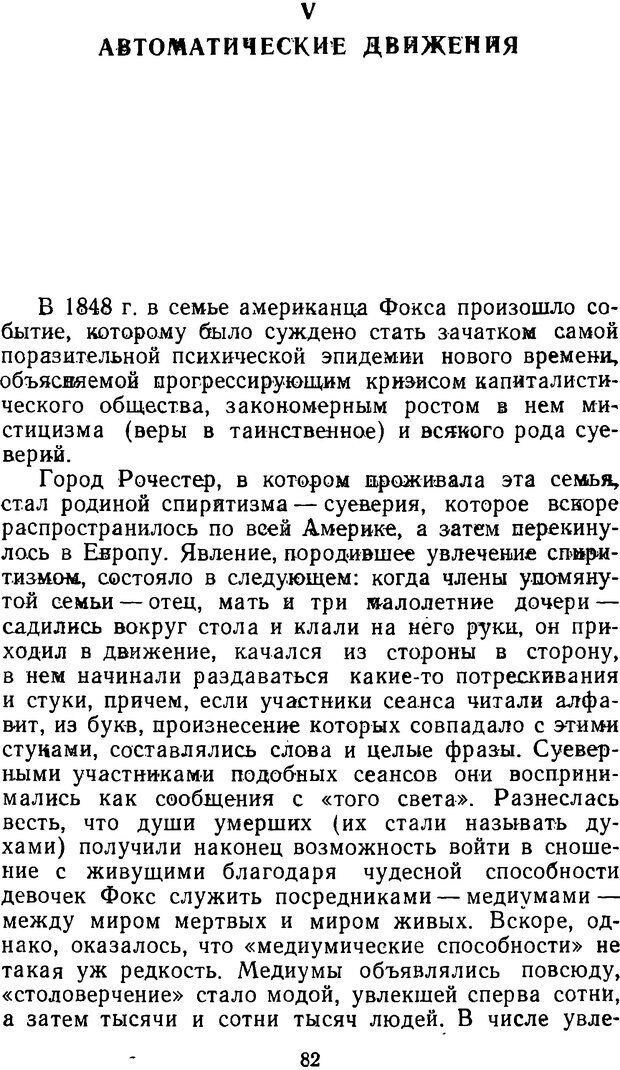 V
АВТОМАТИЧЕСКИЕ ДВИЖЕНИЯ

В 1848 г. в семье американца Фокса произошло событие, которому было суждено стать зачатком самой поразительной психической эпидемии нового времени, объясняемой прогрессирующим кризисом капиталистического общества, закономерным ростом в нем мистицизма (веры в таинственное) и всякого рода суеверий.

Город Рочестер, в котором проживала эта семья, стал родиной спиритизма — суеверия, которое вскоре распространилось по всей Америке, а затем перекинулось в Европу. Явление, породившее увлечение спиритизмом, состояло в следующем: когда члены упомянутой семьи — отец, мать и три малолетние дочери — садились вокруг стола и клали на него руки, он приходил в движение, качался из стороны в сторону, в нем начинали раздаваться какие-то потрескивания и стуки, причем, если участники сеанса читали алфавит, из букв, произнесение которых совпадало с этими стуками, составлялись слова и целые фразы. Суеверными участниками подобных сеансов они воспринимались как сообщения с «того света». Разнеслась весть, что души умерших (их стали называть духами) получили наконец возможность войти в сношение с живущими благодаря чудесной способности девочек Фокс служить посредниками — медиумами — между миром мертвых и миром живых. Вскоре, однако, оказалось, что «медиумические способности» не такая уж редкость. Медиумы объявлялись повсюду, «столоверчение» стало модой, увлекшей сперва сотни, а затем тысячи и сотни тысяч людей. В числе увле-

82